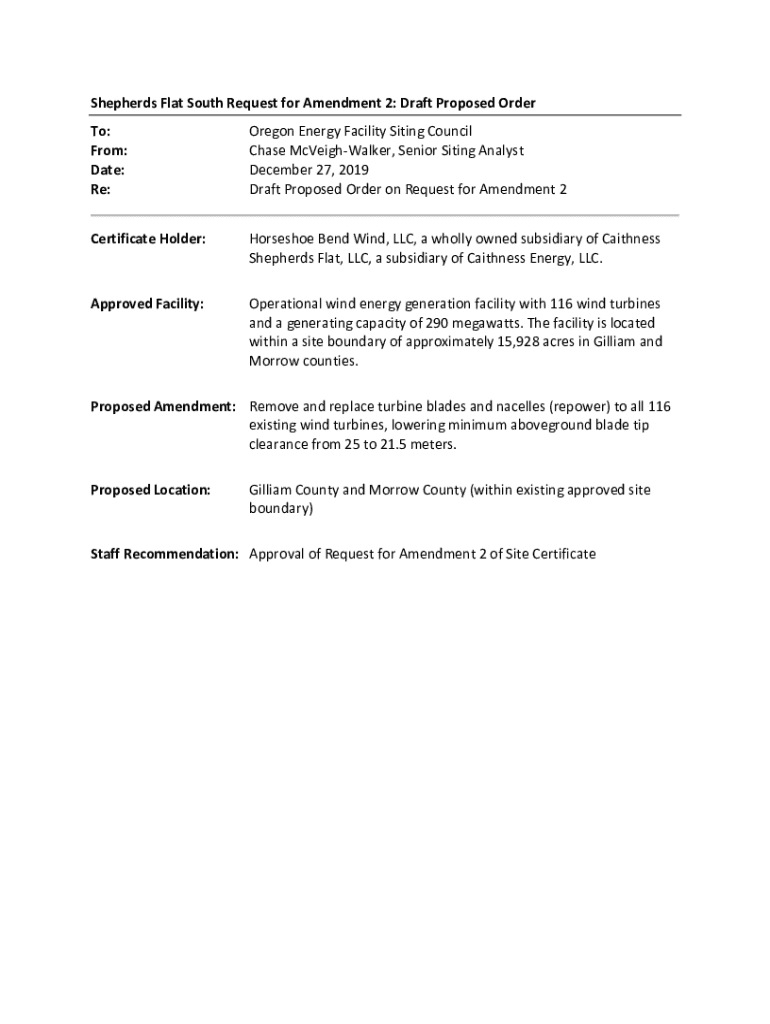 Shepherds Flat South Request for Amendment 2: Draft Proposed Order

To: Oregon Energy Facility Siting Council
From: Chase McVeigh-Walker, Senior Siting Analyst
Date: December 27, 2019
Re: Draft Proposed Order on Request for Amendment 2

Certificate Holder: Horseshoe Bend Wind, LLC, a wholly owned subsidiary of Caithness Shepherds Flat, LLC, a subsidiary of Caithness Energy, LLC.

Approved Facility: Operational wind energy generation facility with 116 wind turbines and a generating capacity of 290 megawatts. The facility is located within a site boundary of approximately 15,928 acres in Gilliam and Morrow counties.

Proposed Amendment: Remove and replace turbine blades and nacelles (repower) to all 116 existing wind turbines, lowering minimum aboveground blade tip clearance from 25 to 21.5 meters.

Proposed Location: Gilliam County and Morrow County (within existing approved site boundary)

Staff Recommendation: Approval of Request for Amendment 2 of Site Certificate